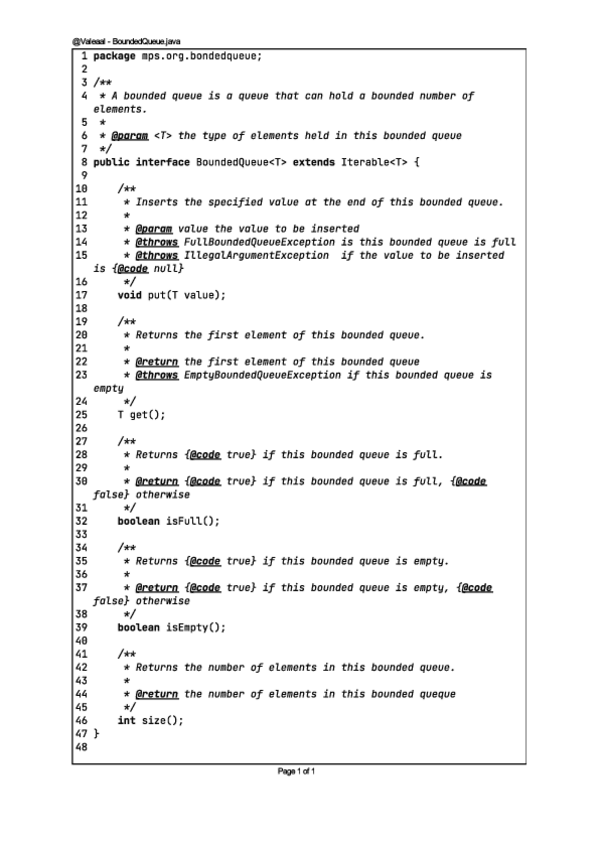 @Valeaal - BoundedQueue.java

1 package mps.org.bondedqueue;
2
3 /**
4 * A bounded queue is a queue that can hold a bounded number of elements.
5 *
6 * @param <T> the type of elements held in this bounded queue
7 */
8 public interface BoundedQueue<T> extends Iterable<T> {
9
10 /**
11 * Inserts the specified value at the end of this bounded queue.
12 *
13 * @param value the value to be inserted
14 * @throws FullBoundedQueueException is this bounded queue is full
15 * @throws IllegalArgumentException if the value to be inserted is {@code null}
16 */
17 void put(T value);
18
19 /**
20 * Returns the first element of this bounded queue.
21 *
22 * @return the first element of this bounded queue
23 * @throws EmptyBoundedQueueException if this bounded queue is empty
24 */
25 T get();
26
27 /**
28 * Returns {@code true} if this bounded queue is full.
29 *
30 * @return {@code true} if this bounded queue is full, {@code false} otherwise
31 */
32 boolean isFull();
33
34 /**
35 * Returns {@code true} if this bounded queue is empty.
36 *
37 * @return {@code true} if this bounded queue is empty, {@code false} otherwise
38 */
39 boolean isEmpty();
40
41 /**
42 * Returns the number of elements in this bounded queue.
43 *
44 * @return the number of elements in this bounded queque
45 */
46 int size();
47 }
48

Page 1 of 1